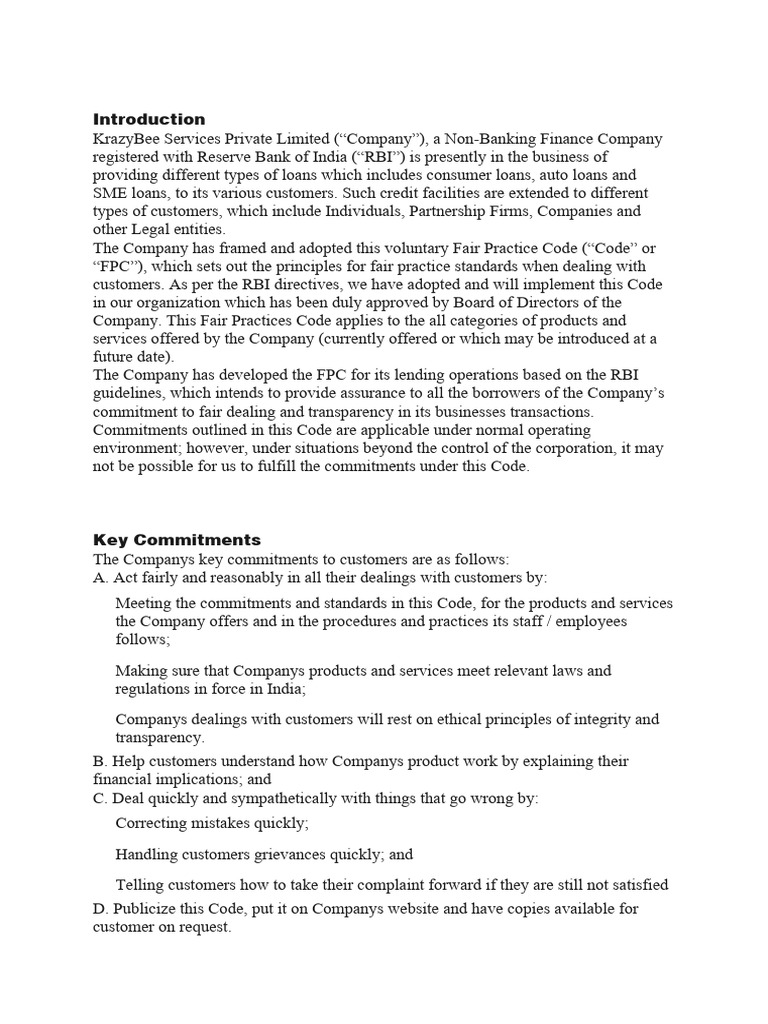 Introduction
KrazyBee Services Private Limited (“Company”), a Non-Banking Finance Company registered with Reserve Bank of India (“RBI”) is presently in the business of providing different types of loans which includes consumer loans, auto loans and SME loans, to its various customers. Such credit facilities are extended to different types of customers, which include Individuals, Partnership Firms, Companies and other Legal entities.
The Company has framed and adopted this voluntary Fair Practice Code (“Code” or “FPC”), which sets out the principles for fair practice standards when dealing with customers. As per the RBI directives, we have adopted and will implement this Code in our organization which has been duly approved by Board of Directors of the Company. This Fair Practices Code applies to the all categories of products and services offered by the Company (currently offered or which may be introduced at a future date).
The Company has developed the FPC for its lending operations based on the RBI guidelines, which intends to provide assurance to all the borrowers of the Company’s commitment to fair dealing and transparency in its businesses transactions. Commitments outlined in this Code are applicable under normal operating environment; however, under situations beyond the control of the corporation, it may not be possible for us to fulfill the commitments under this Code.

Key Commitments
The Companys key commitments to customers are as follows:
A. Act fairly and reasonably in all their dealings with customers by:

Meeting the commitments and standards in this Code, for the products and services the Company offers and in the procedures and practices its staff / employees follows;

Making sure that Companys products and services meet relevant laws and regulations in force in India;

Companys dealings with customers will rest on ethical principles of integrity and transparency.

B. Help customers understand how Companys product work by explaining their financial implications; and
C. Deal quickly and sympathetically with things that go wrong by:

Correcting mistakes quickly;

Handling customers grievances quickly; and

Telling customers how to take their complaint forward if they are still not satisfied

D. Publicize this Code, put it on Companys website and have copies available for customer on request.